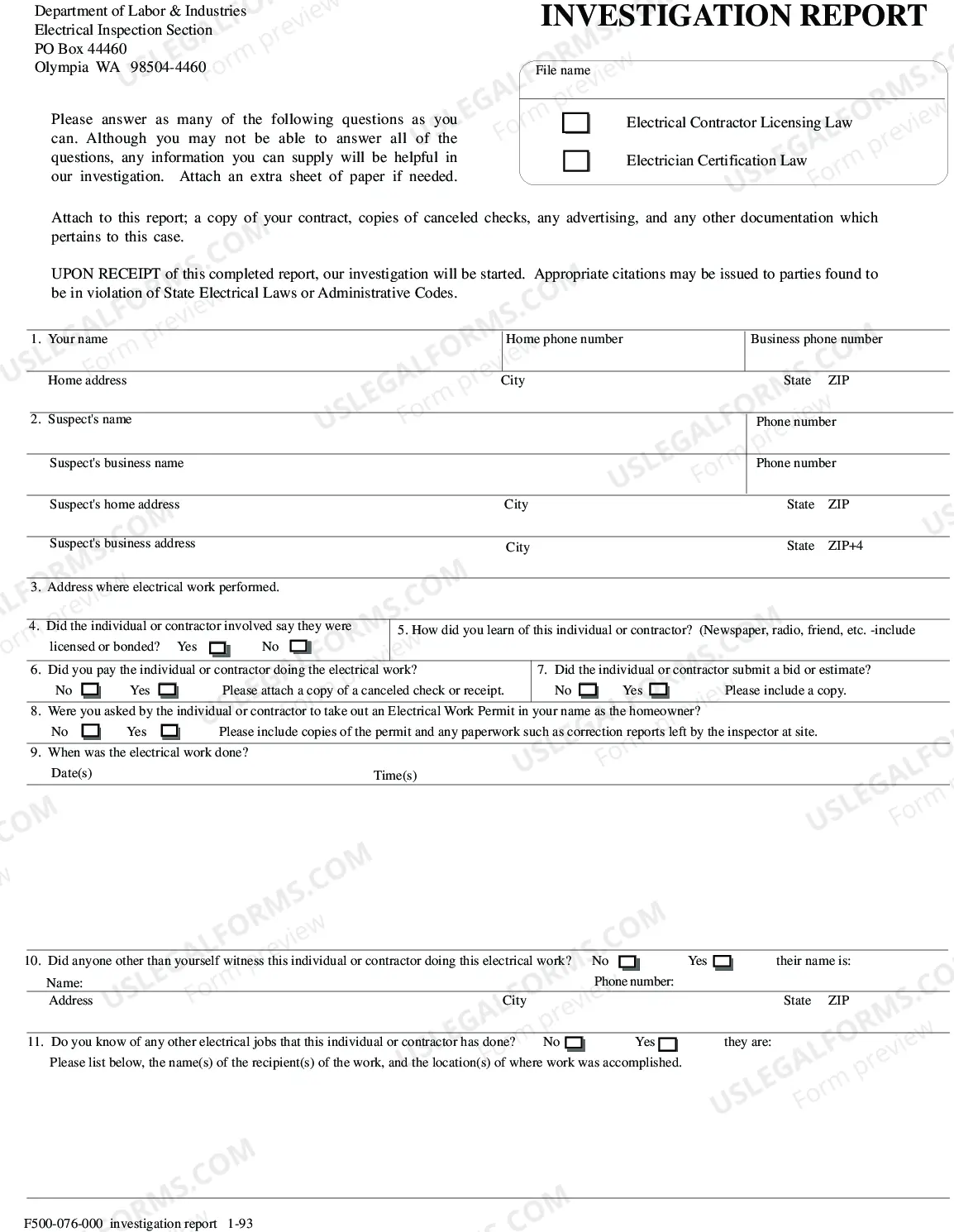 Department of Labor & Industries
Electrical Inspection Section
PO Box 44460
Olympia WA 98504-4460

INVESTIGATION REPORT

File name

☐ Electrical Contractor Licensing Law
☐ Electrician Certification Law

Please answer as many of the following questions as you can. Although you may not be able to answer all of the questions, any information you can supply will be helpful in our investigation. Attach an extra sheet of paper if needed.

Attach to this report; a copy of your contract, copies of canceled checks, any advertising, and any other documentation which pertains to this case.

UPON RECEIPT of this completed report, our investigation will be started. Appropriate citations may be issued to parties found to be in violation of State Electrical Laws or Administrative Codes.

1. Your name
Home phone number
Business phone number
Home address
City
State ZIP

2. Suspect's name
Phone number
Suspect's business name
Phone number
Suspect's home address
City
State ZIP
Suspect's business address
City
State ZIP+4

3. Address where electrical work performed.

4. Did the individual or contractor involved say they were licensed or bonded? Yes ☐ No ☐

5. How did you learn of this individual or contractor? (Newspaper, radio, friend, etc. -include

6. Did you pay the individual or contractor doing the electrical work?
No ☐ Yes ☐ Please attach a copy of a canceled check or receipt.

7. Did the individual or contractor submit a bid or estimate?
No ☐ Yes ☐ Please include a copy.

8. Were you asked by the individual or contractor to take out an Electrical Work Permit in your name as the homeowner?
No ☐ Yes ☐ Please include copies of the permit and any paperwork such as correction reports left by the inspector at site.

9. When was the electrical work done?
Date(s)
Time(s)

10. Did anyone other than yourself witness this individual or contractor doing this electrical work? No ☐ Yes ☐ their name is:
Name:
Phone number:
Address
City
State ZIP

11. Do you know of any other electrical jobs that this individual or contractor has done? No ☐ Yes ☐ they are:
Please list below, the name(s) of the recipient(s) of the work, and the location(s) of where work was accomplished.

F500-076-000 investigation report 1-93

USLEGALFORMS.COM Form preview